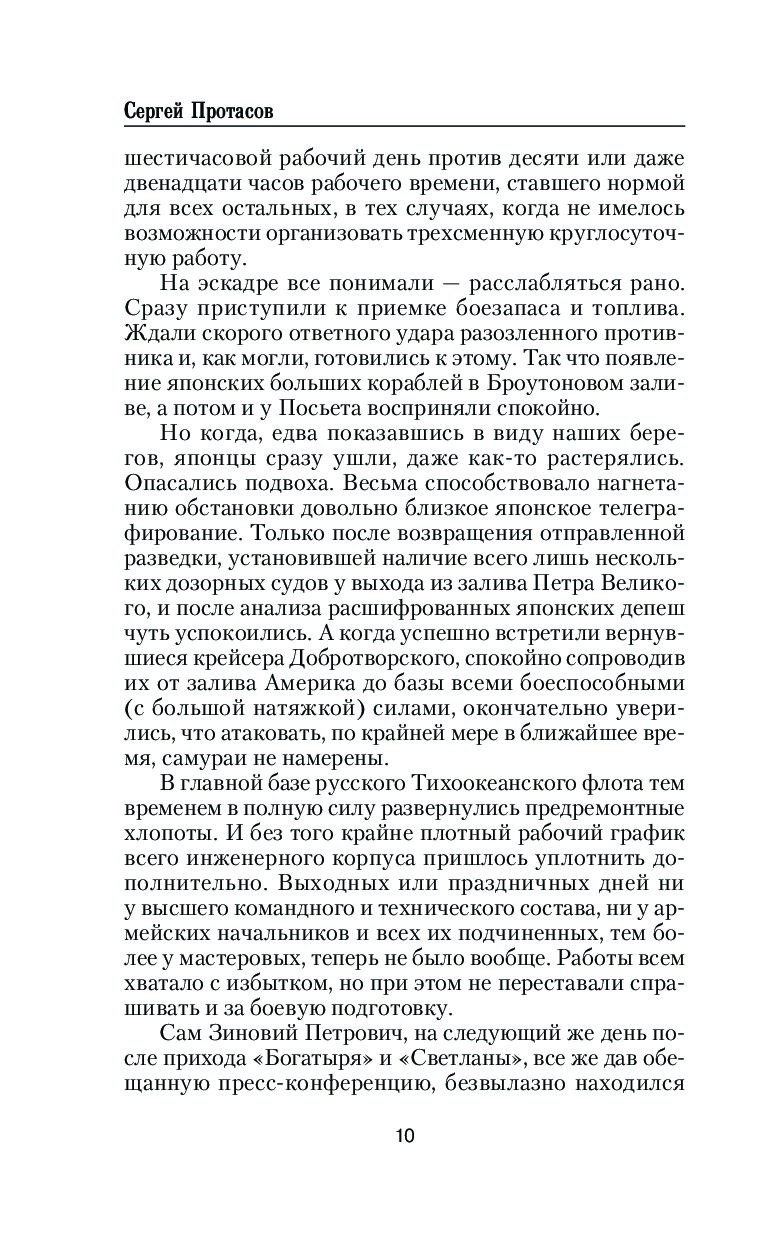 Сергей Протасов

шестичасовой рабочий день против десяти или даже двенадцати часов рабочего времени, ставшего нормой для всех остальных, в тех случаях, когда не имелось возможности организовать трехсменную круглосуточную работу.

На эскадре все понимали — расслабляться рано. Сразу приступили к приемке боезапаса и топлива. Ждали скорого ответного удара разозленного противника и, как могли, готовились к этому. Так что появление японских больших кораблей в Броутоновом заливе, а потом и у Посьета восприняли спокойно.

Но когда, едва показавшись в виду наших берегов, японцы сразу ушли, даже как-то растерялись. Опасались подвоха. Весьма способствовало нагнетанию обстановки довольно близкое японское телеграфирование. Только после возвращения отправленной разведки, установившей наличие всего лишь нескольких дозорных судов у выхода из залива Петра Великого, и после анализа расшифрованных японских депеш чуть успокоились. А когда успешно встретили вернувшиеся крейсера Добротворского, спокойно сопроводив их от залива Америка до базы всеми боеспособными (с большой натяжкой) силами, окончательно уверились, что атаковать, по крайней мере в ближайшее время, самураи не намерены.

В главной базе русского Тихоокеанского флота тем временем в полную силу развернулись предремонтные хлопоты. И без того крайне плотный рабочий график всего инженерного корпуса пришлось уплотнить дополнительно. Выходных или праздничных дней ни у высшего командного и технического состава, ни у армейских начальников и всех их подчиненных, тем более у мастеровых, теперь не было вообще. Работы всем хватало с избытком, но при этом не переставали спрашивать и за боевую подготовку.

Сам Зиновий Петрович, на следующий же день после прихода «Богатыря» и «Светланы», все же дав обещанную пресс-конференцию, безвылазно находился

10